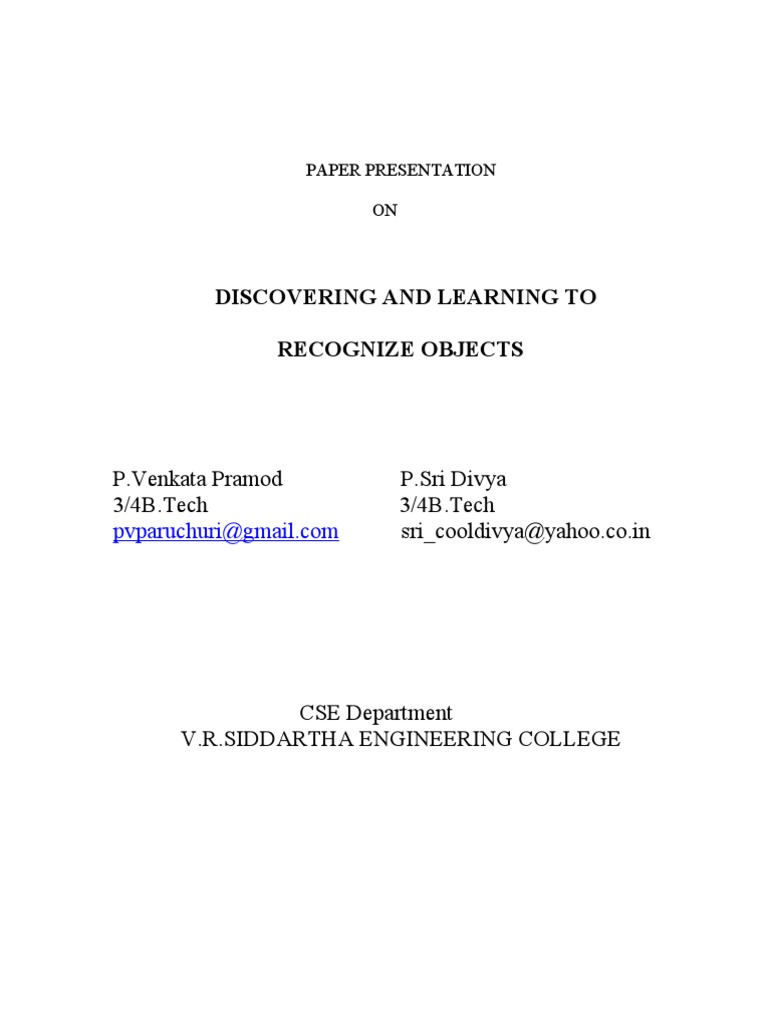 PAPER PRESENTATION

ON

DISCOVERING AND LEARNING TO

RECOGNIZE OBJECTS

P.Venkata Pramod
3/4B.Tech
pvparuchuri@gmail.com

P.Sri Divya
3/4B.Tech
sri_cooldivya@yahoo.co.in

CSE Department
V.R.SIDDARTHA ENGINEERING COLLEGE